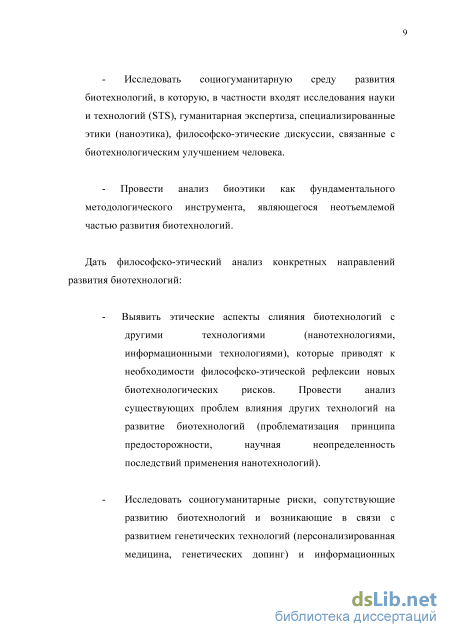 9

- Исследовать социогуманитарную среду развития биотехнологий, в которую, в частности входят исследования науки и технологий (STS), гуманитарная экспертиза, специализированные этики (наноэтика), философско-этические дискуссии, связанные с биотехнологическим улучшением человека.

- Провести анализ биоэтики как фундаментального методологического инструмента, являющегося неотъемлемой частью развития биотехнологий.

Дать философско-этический анализ конкретных направлений развития биотехнологий:

- Выявить этические аспекты слияния биотехнологий с другими технологиями (нанотехнологиями, информационными технологиями), которые приводят к необходимости философско-этической рефлексии новых биотехнологических рисков. Провести анализ существующих проблем влияния других технологий на развитие биотехнологий (проблематизация принципа предосторожности, научная неопределенность последствий применения нанотехнологий).

- Исследовать социогуманитарные риски, сопутствующие развитию биотехнологий и возникающие в связи с развитием генетических технологий (персонализированная медицина, генетических допинг) и информационных

dsLib.net
библиотека диссертаций